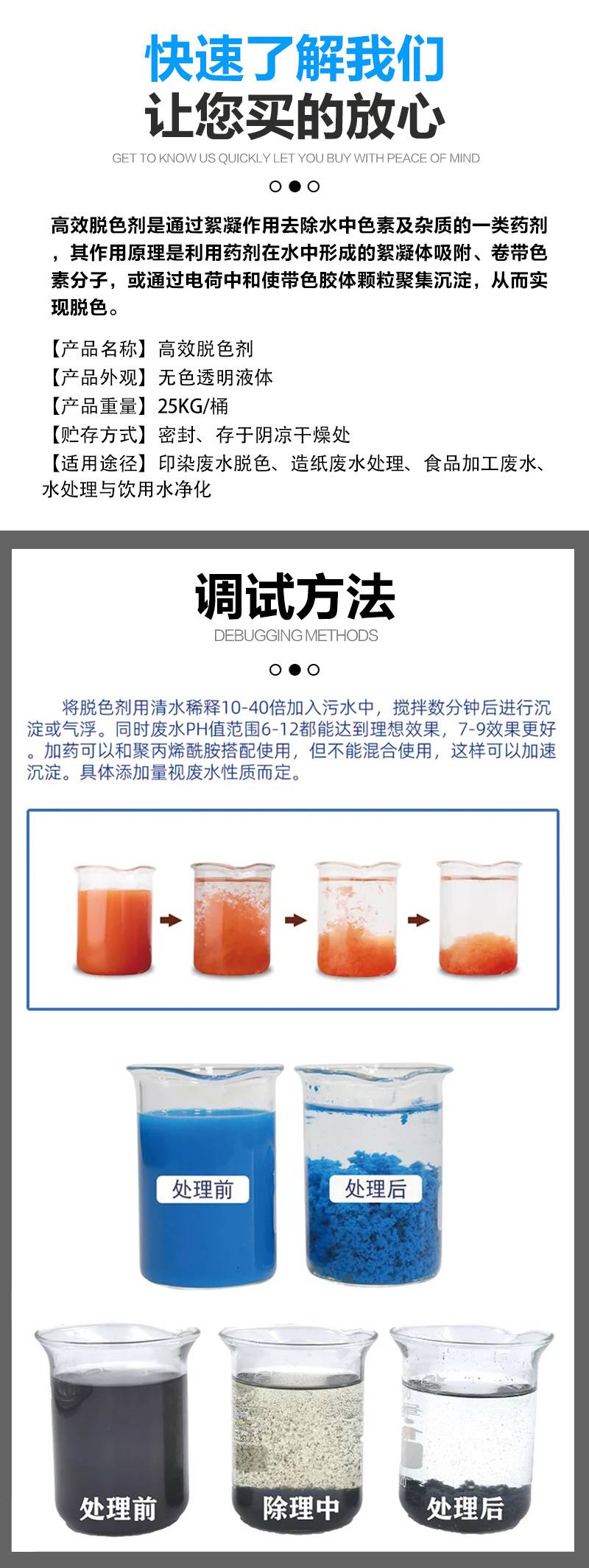 快速了解我们
让您买的放心

GET TO KNOW US QUICKLY LET YOU BUY WITH PEACE OF MIND

高效脱色剂是通过絮凝作用去除水中色素及杂质的一类药剂，其作用原理是利用药剂在水中形成的絮凝体吸附、卷带色素分子，或通过电荷中和使带色胶体颗粒聚集沉淀，从而实现脱色。

【产品名称】高效脱色剂
【产品外观】无色透明液体
【产品重量】25KG/桶
【贮存方式】密封、存于阴凉干燥处
【适用途径】印染废水脱色、造纸废水处理、食品加工废水、水处理与饮用水净化

调试方法

DEBUGGING METHODS

将脱色剂用清水稀释10-40倍加入污水中，搅拌数分钟后进行沉淀或气浮。同时废水PH值范围6-12都能达到理想效果，7-9效果更好。加药可以和聚丙烯酰胺搭配使用，但不能混合使用，这样可以加速沉淀。具体添加量视废水性质而定。

处理前
处理后

处理前
除理中
处理后